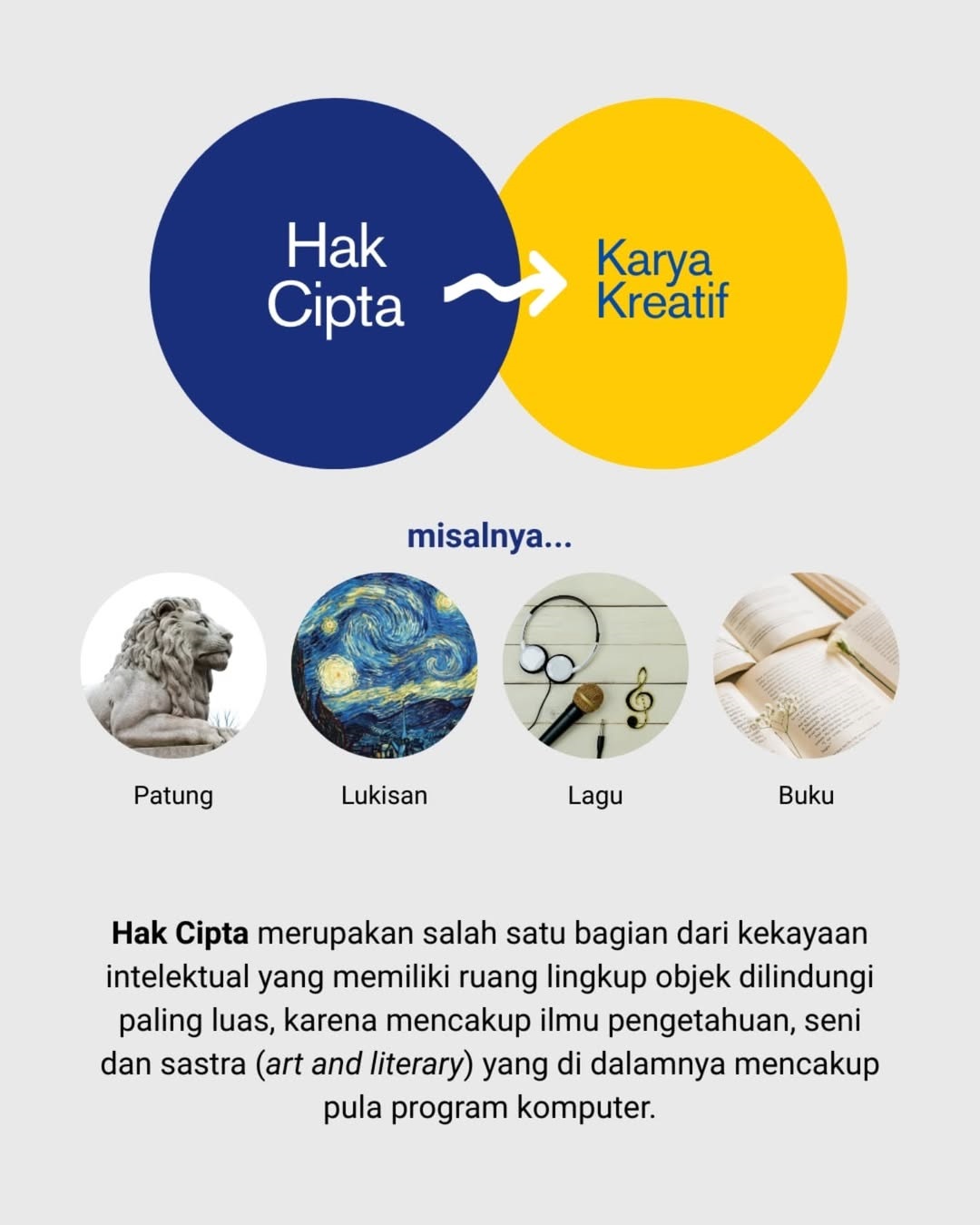 Hak Cipta

Karya Kreatif

misalnya...

Patung

Lukisan

Lagu

Buku

Hak Cipta merupakan salah satu bagian dari kekayaan intelektual yang memiliki ruang lingkup objek dilindungi paling luas, karena mencakup ilmu pengetahuan, seni dan sastra (art and literary) yang di dalamnya mencakup pula program komputer.